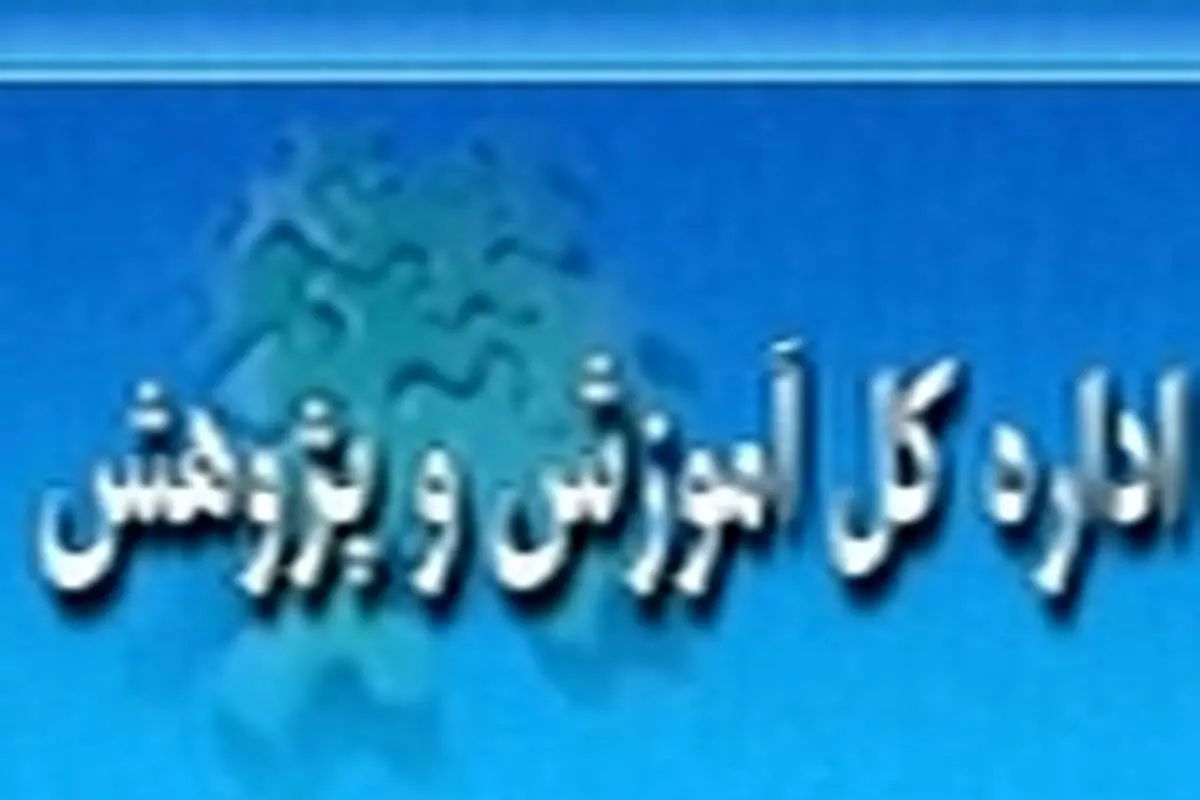 اداره کل آموزش و پژوهش